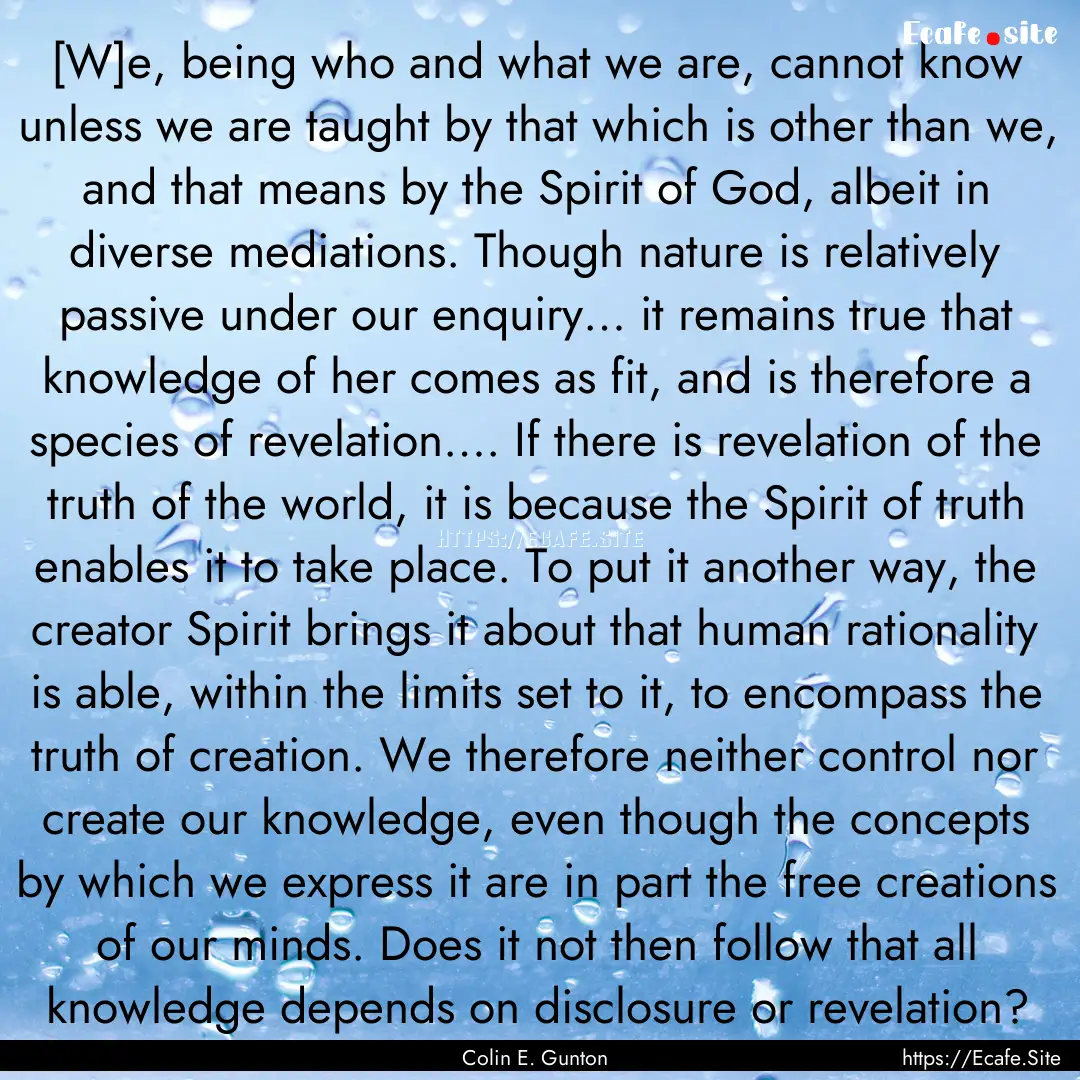 Ecafe.site

[W]e, being who and what we are, cannot know unless we are taught by that which is other than we, and that means by the Spirit of God, albeit in diverse mediations. Though nature is relatively passive under our enquiry... it remains true that knowledge of her comes as fit, and is therefore a species of revelation.... If there is revelation of the truth of the world, it is because the Spirit of truth enables it to take place. To put it another way, the creator Spirit brings it about that human rationality is able, within the limits set to it, to encompass the truth of creation. We therefore neither control nor create our knowledge, even though the concepts by which we express it are in part the free creations of our minds. Does it not then follow that all knowledge depends on disclosure or revelation?

HTTPS://ECAFE.SITE

Colin E. Gunton

https://Ecafe.Site